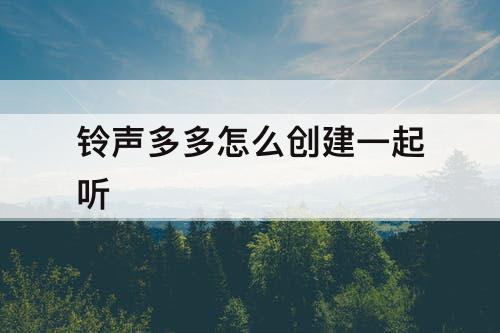 铃声多多怎么创建一起听